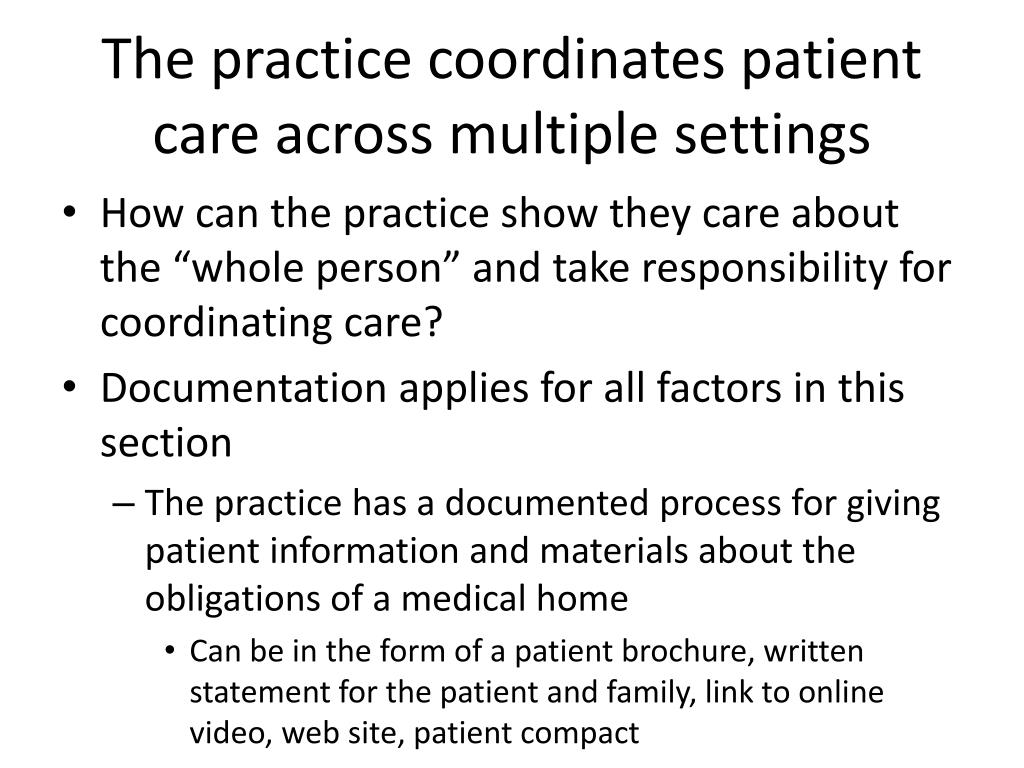 The practice coordinates patient care across multiple settings

• How can the practice show they care about the “whole person” and take responsibility for coordinating care?
• Documentation applies for all factors in this section
– The practice has a documented process for giving patient information and materials about the obligations of a medical home
• Can be in the form of a patient brochure, written statement for the patient and family, link to online video, web site, patient compact